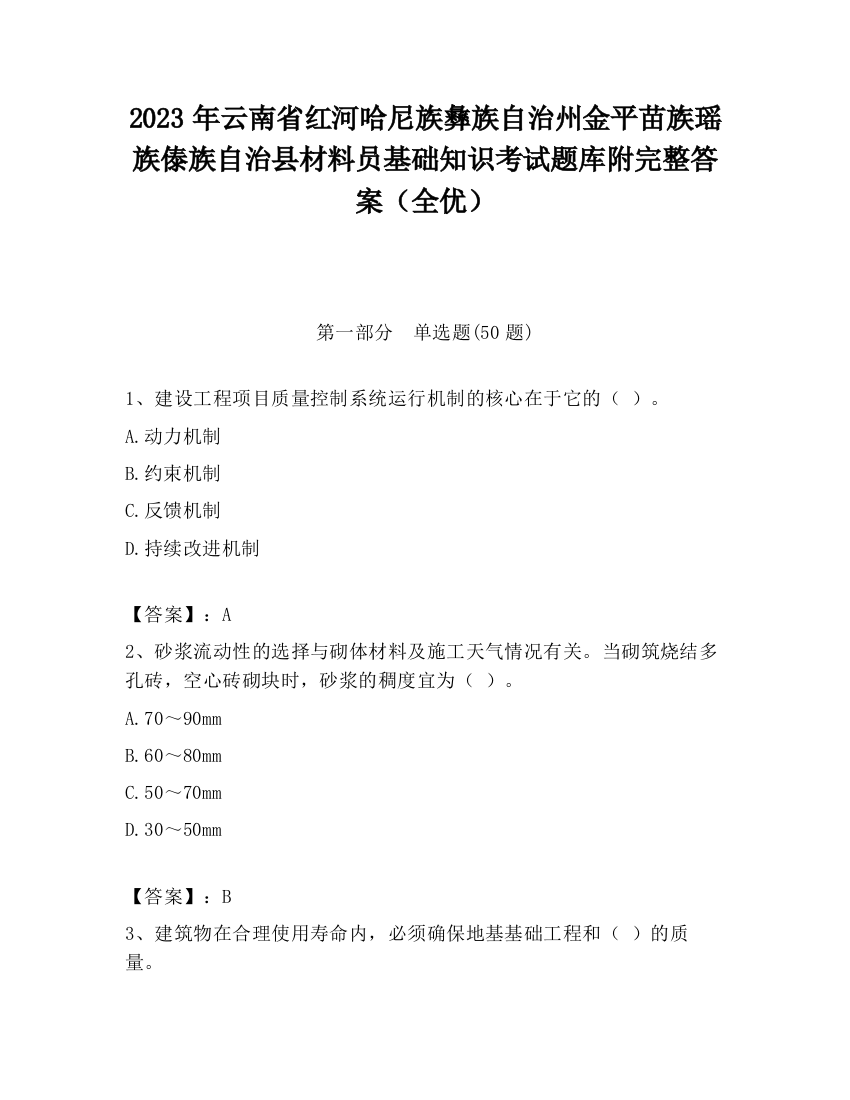 2023 年云南省红河哈尼族彝族自治州金平苗族瑶族傣族自治县材料员基础知识考试题库附完整答案（全优）

第一部分　单选题(50 题)

1、建设工程项目质量控制系统运行机制的核心在于它的（ ）。

A.动力机制

B.约束机制

C.反馈机制

D.持续改进机制

【答案】：A

2、砂浆流动性的选择与砌体材料及施工天气情况有关。当砌筑烧结多孔砖，空心砖砌块时，砂浆的稠度宜为（ ）。

A.70～90mm

B.60～80mm

C.50～70mm

D.30～50mm

【答案】：B

3、建筑物在合理使用寿命内，必须确保地基基础工程和（ ）的质量。